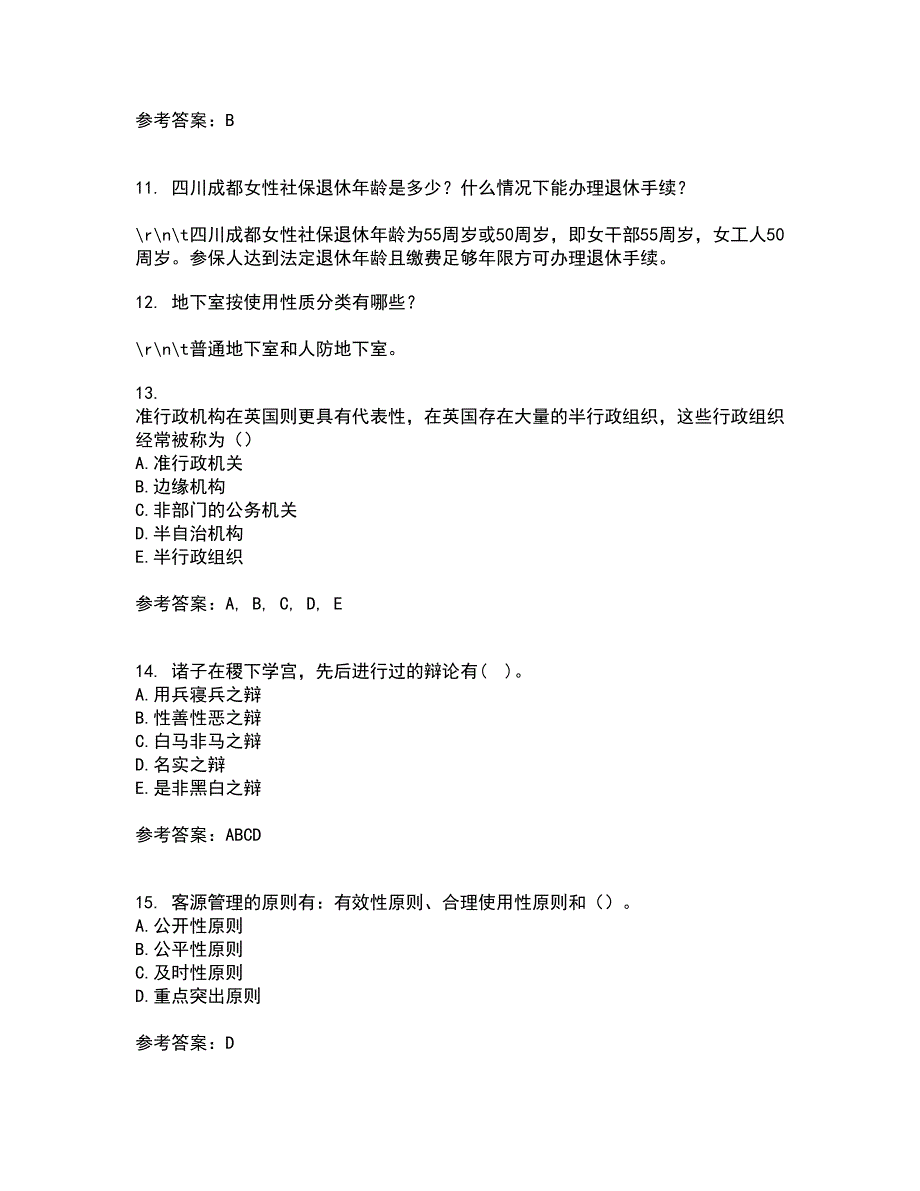 参考答案：B

11. 四川成都女性社保退休年龄是多少？什么情况下能办理退休手续？

\r\n\t四川成都女性社保退休年龄为55周岁或50周岁，即女干部55周岁，女工人50周岁。参保人达到法定退休年龄且缴费足够年限方可办理退休手续。

12. 地下室按使用性质分类有哪些？

\r\n\t普通地下室和人防地下室。

13.
准行政机构在英国则更具有代表性，在英国存在大量的半行政组织，这些行政组织经常被称为（）
A.准行政机关
B.边缘机构
C.非部门的公务机关
D.半自治机构
E.半行政组织

参考答案：A, B, C, D, E

14. 诸子在稷下学宫，先后进行过的辩论有（ ）。
A.用兵寝兵之辩
B.性善性恶之辩
C.白马非马之辩
D.名实之辩
E.是非黑白之辩

参考答案：ABCD

15. 客源管理的原则有：有效性原则、合理使用性原则和（）。
A.公开性原则
B.公平性原则
C.及时性原则
D.重点突出原则

参考答案：D